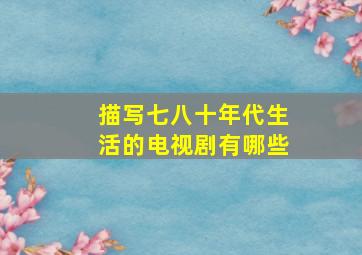 描写七八十年代生活的电视剧有哪些